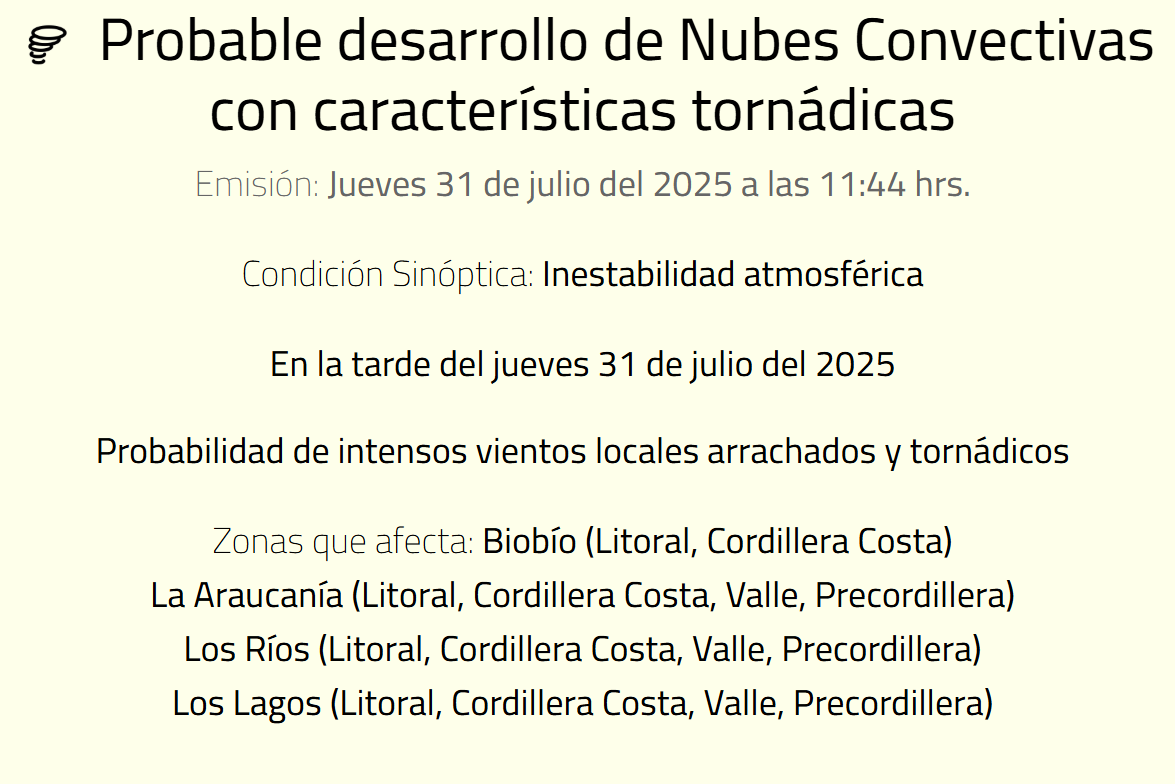 Probable desarrollo de Nubes Convectivas con características tornádicas

Emisión: Jueves 31 de julio del 2025 a las 11:44 hrs.

Condición Sinóptica: Inestabilidad atmosférica

En la tarde del jueves 31 de julio del 2025

Probabilidad de intensos vientos locales arrachados y tornádicos

Zonas que afecta: Biobío (Litoral, Cordillera Costa)
La Araucanía (Litoral, Cordillera Costa, Valle, Precordillera)
Los Ríos (Litoral, Cordillera Costa, Valle, Precordillera)
Los Lagos (Litoral, Cordillera Costa, Valle, Precordillera)